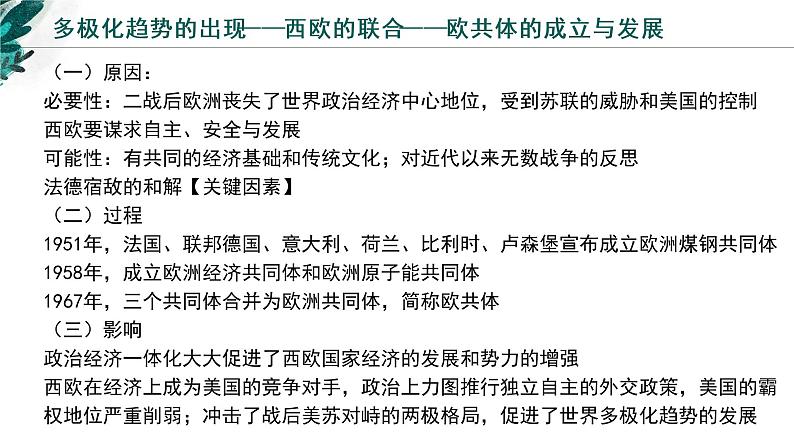 多极化趋势的出现——西欧的联合——欧共体的成立与发展

（一）原因：
必要性：二战后欧洲丧失了世界政治经济中心地位，受到苏联的威胁和美国的控制
西欧要谋求自主、安全与发展
可能性：有共同的经济基础和传统文化；对近代以来无数战争的反思
法德宿敌的和解【关键因素】
（二）过程
1951年，法国、联邦德国、意大利、荷兰、比利时、卢森堡宣布成立欧洲煤钢共同体
1958年，成立欧洲经济共同体和欧洲原子能共同体
1967年，三个共同体合并为欧洲共同体，简称欧共体
（三）影响
政治经济一体化大大促进了西欧国家经济的发展和势力的增强
西欧在经济上成为美国的竞争对手，政治上力图推行独立自主的外交政策，美国的霸权地位严重削弱；冲击了战后美苏对峙的两极格局，促进了世界多极化趋势的发展